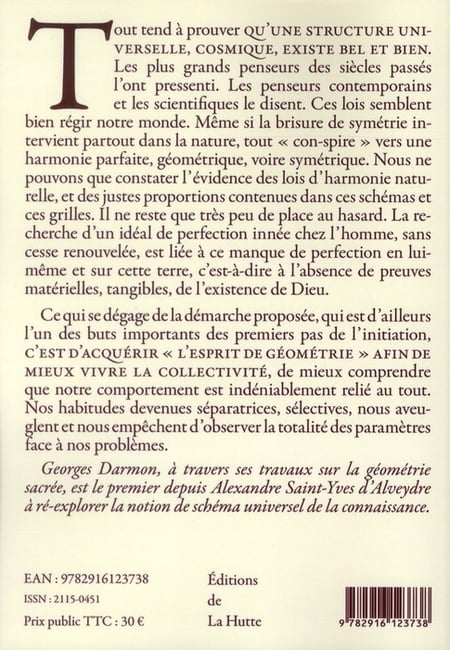 Tout tend à prouver QU'UNE STRUCTURE UNIVERSELLE, COSMIQUE, EXISTE BEL ET BIEN. Les plus grands penseurs des siècles passés l'ont pressenti. Les penseurs contemporains et les scientifiques le disent. Ces lois semblent bien régir notre monde. Même si la brisure de symétrie intervient partout dans la nature, tout « con-spire » vers une harmonie parfaite, géométrique, voire symétrique. Nous ne pouvons que constater l'évidence des lois d'harmonie naturelle, et des justes proportions contenues dans ces schémas et ces grilles. Il ne reste que très peu de place au hasard. La recherche d'un idéal de perfection innée chez l'homme, sans cesse renouvelée, est liée à ce manque de perfection en lui-même et sur cette terre, c'est-à-dire à l'absence de preuves matérielles, tangibles, de l'existence de Dieu.

Ce qui se dégage de la démarche proposée, qui est d'ailleurs l'un des buts importants des premiers pas de l'initiation, C'EST D'ACQUÉRIR « L'ESPRIT DE GÉOMÉTRIE » AFIN DE MIEUX VIVRE LA COLLECTIVITÉ, de mieux comprendre que notre comportement est indéniablement relié au tout. Nos habitudes devenues séparatrices, sélectives, nous aveuglent et nous empêchent d'observer la totalité des paramètres face à nos problèmes.

Georges Darmon, à travers ses travaux sur la géométrie sacrée, est le premier depuis Alexandre Saint-Yves d'Alveydre à ré-explorer la notion de schéma universel de la connaissance.

EAN : 9782916123738
ISSN : 2115-0451
Prix public TTC : 30 €

Éditions
de
La Hutte

9 782916 123738